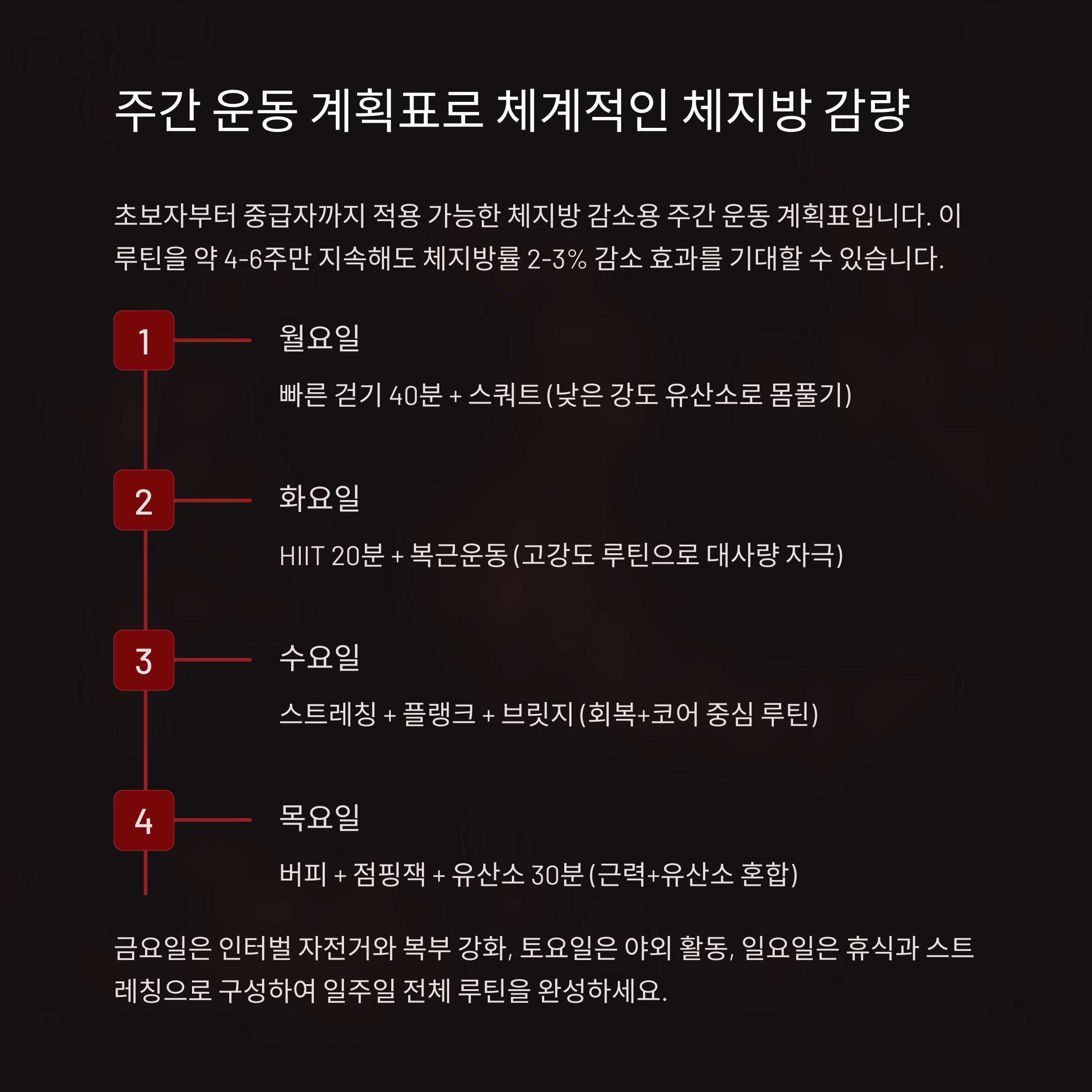 주간 운동 계획표로 체계적인 체지방 감량

초보자부터 중급자까지 적용 가능한 체지방 감소용 주간 운동 계획표입니다. 이 루틴을 약 4-6주만 지속해도 체지방률 2-3% 감소 효과를 기대할 수 있습니다.

1

월요일

빠른 걷기 40분 + 스쿼트 (낮은 강도 유산소로 몸풀기)

2

화요일

HIIT 20분 + 복근운동 (고강도 루틴으로 대사량 자극)

3

수요일

스트레칭 + 플랭크 + 브릿지 (회복+코어 중심 루틴)

4

목요일

버피 + 점핑잭 + 유산소 30분 (근력+유산소 혼합)

금요일은 인터벌 자전거와 복부 강화, 토요일은 야외 활동, 일요일은 휴식과 스트레칭으로 구성하여 일주일 전체 루틴을 완성하세요.